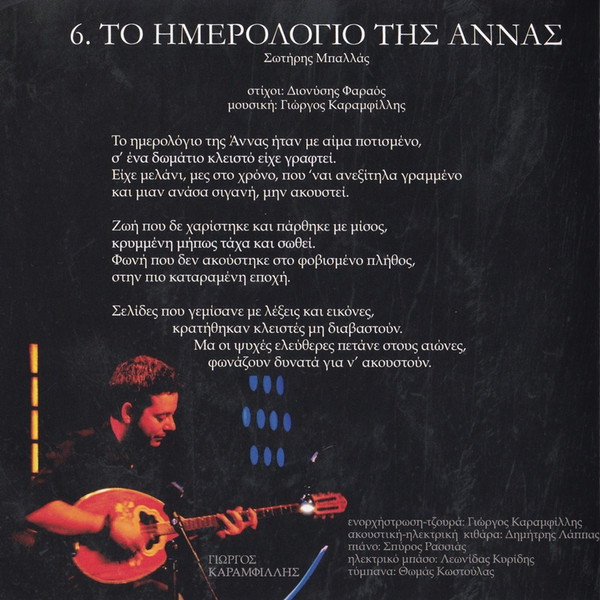 6. ΤΟ ΗΜΕΡΟΛΟΓΙΟ ΤΗΣ ΑΝΝΑΣ
Σωτήρης Μπαλλάς

στίχοι: Διονύσης Φαραός
μουσική: Γιώργος Καραμφίλλης

Το ημερολόγιο της Άννας ήταν με αίμα ποτισμένο,
σ' ένα δωμάτιο κλειστό είχε γραφτεί.
Είχε μελάνι, μες στο χρόνο, που 'ναι ανεξίτηλα γραμμένο
και μιαν ανάσα σιγανή, μην ακουστεί.

Ζωή που δε χαρίστηκε και πάρθηκε με μίσος,
κρυμμένη μήπως τάχα και σωθεί.
Φωνή που δεν ακούστηκε στο φοβισμένο πλήθος,
στην πιο καταραμένη εποχή.

Σελίδες που γεμίσανε με λέξεις και εικόνες,
κρατήθηκαν κλειστές μη διαβαστούν.
Μα οι ψυχές ελεύθερες πετάνε στους αιώνες,
φωνάζουν δυνατά για ν' ακουστούν.

ΓΙΩΡΓΟΣ
ΚΑΡΑΜΦΙΛΛΗΣ

ενορχήστρωση-τζουρά: Γιώργος Καραμφίλλης
ακουστική-ηλεκτρική κιθάρα: Δημήτρης Λάππας
πιάνο: Σπύρος Ρασσιάς
ηλεκτρικό μπάσο: Λεωνίδας Κυρίδης
τύμπανα: Θωμάς Κωστούλας